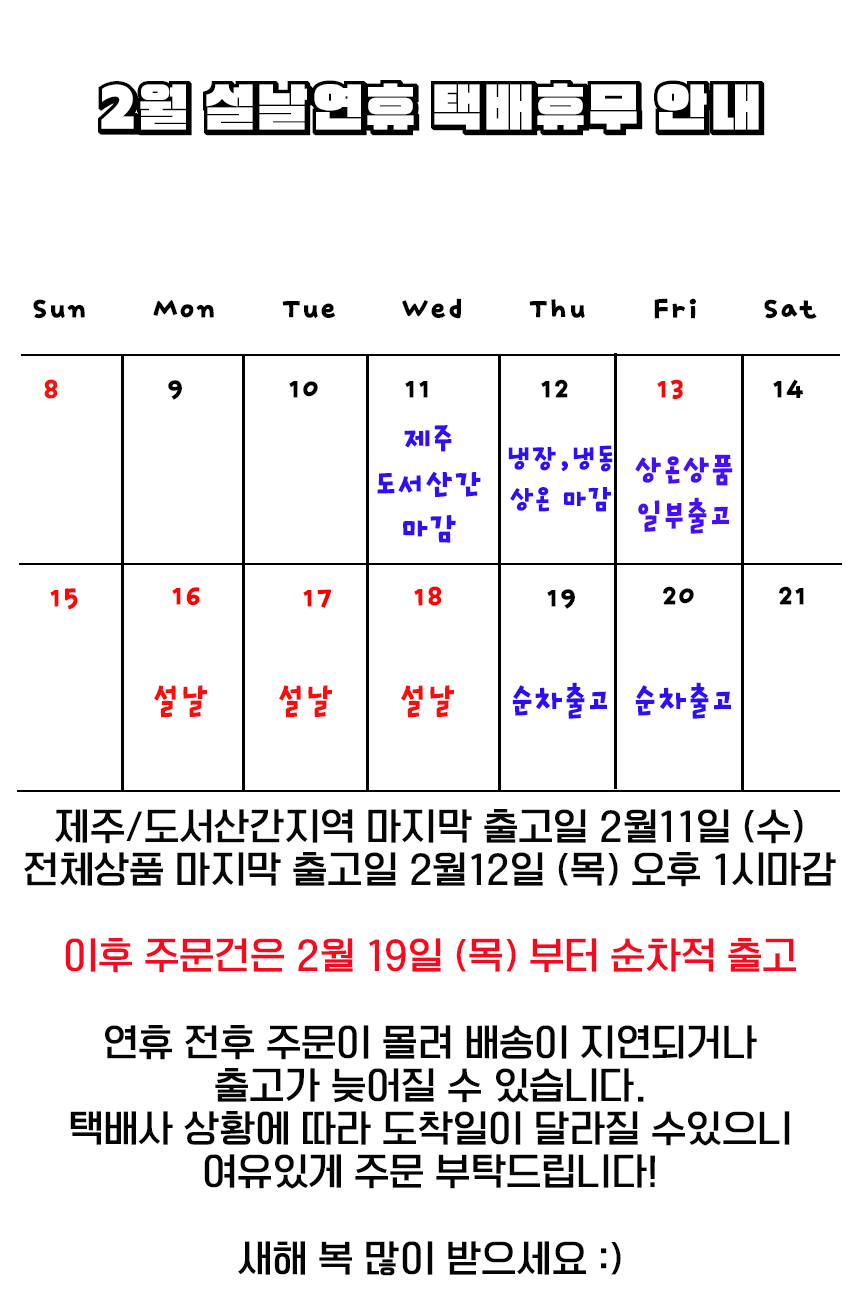 2월 설날연휴 택배휴무 안내

| Sun | Mon | Tue | Wed | Thu | Fri | Sat |
|---|---|---|---|---|---|---|
| 8 | 9 | 10 | 11 제주 도서산간 마감 | 12 냉장,냉동 상온 마감 | 13 상온상품 일부출고 | 14 |
| 15 | 16 설날 | 17 설날 | 18 설날 | 19 순차출고 | 20 순차출고 | 21 |

제주/도서산간지역 마지막 출고일 2월11일 (수)
전체상품 마지막 출고일 2월12일 (목) 오후 1시마감

이후 주문건은 2월 19일 (목) 부터 순차적 출고

연휴 전후 주문이 몰려 배송이 지연되거나 출고가 늦어질 수 있습니다.
택배사 상황에 따라 도착일이 달라질 수있으니 여유있게 주문 부탁드립니다!

새해 복 많이 받으세요 :)